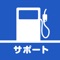 サポート